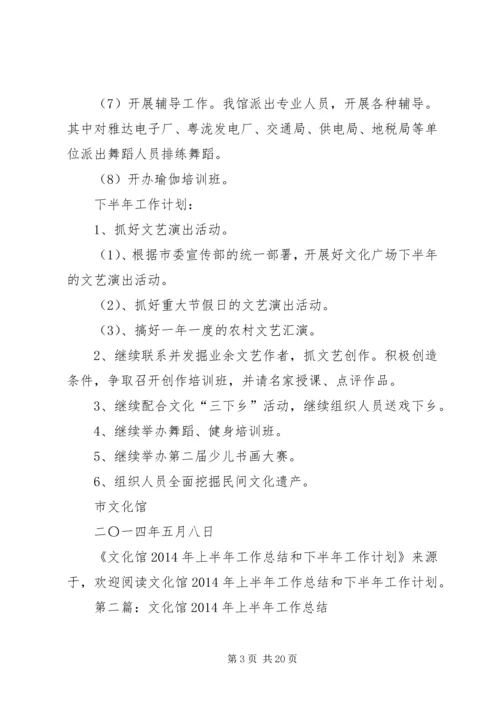 （7）开展辅导工作。我馆派出专业人员，开展各种辅导。其中对雅达电子厂、粤泷发电厂、交通局、供电局、地税局等单位派出舞蹈人员排练舞蹈。

（8）开办瑜伽培训班。

下半年工作计划：

1、抓好文艺演出活动。

（1）、根据市委宣传部的统一部署，开展好文化广场下半年的文艺演出活动。

（2）、抓好重大节假日的文艺演出活动。

（3）、搞好一年一度的农村文艺汇演。

2、继续联系并发掘业余文艺作者，抓文艺创作。积极创造条件，争取召开创作培训班，并请名家授课、点评作品。

3、继续配合文化“三下乡”活动，继续组织人员送戏下乡。

4、继续举办舞蹈、健身培训班。

5、继续举办第二届少儿书画大赛。

6、组织人员全面挖掘民间文化遗产。

市文化馆

二〇一四年五月八日

《文化馆 2014 年上半年工作总结和下半年工作计划》来源于，欢迎阅读文化馆 2014 年上半年工作总结和下半年工作计划。

第二篇：文化馆 2014 年上半年工作总结

第 3 页 共 20 页